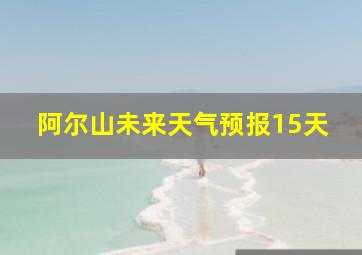 阿尔山未来天气预报15天